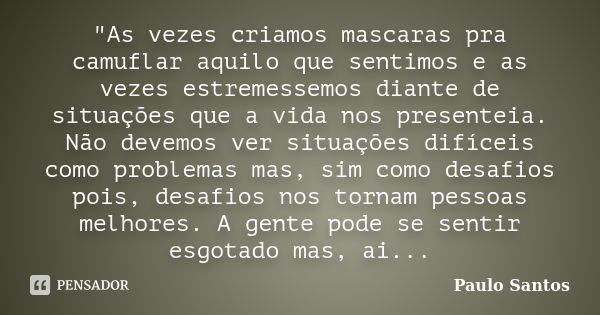 "As vezes criamos mascaras pra camuflar aquilo que sentimos e as vezes estremessemos diante de situações que a vida nos presenteia. Não devemos ver situações difíceis como problemas mas, sim como desafios pois, desafios nos tornam pessoas melhores. A gente pode se sentir esgotado mas, ai...

PENSADOR

Paulo Santos